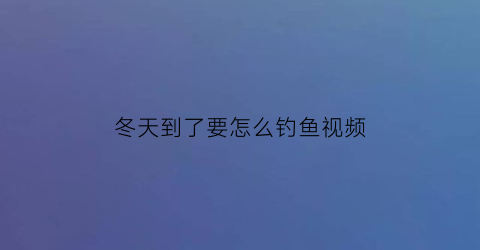 冬天到了要怎么钓鱼视频